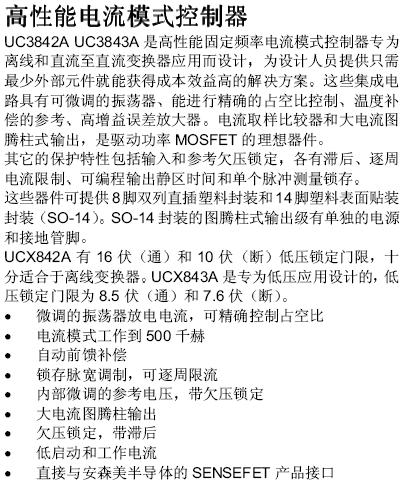 高性能电流模式控制器

UC3842A UC3843A 是高性能固定频率电流模式控制器专为离线和直流至直流变换器应用而设计，为设计人员提供只需最少外部元件就能获得成本效益高的解决方案。这些集成电路具有可微调的振荡器、能进行精确的占空比控制、温度补偿的参考、高增益误差放大器。电流取样比较器和大电流图腾柱式输出，是驱动功率 MOSFET 的理想器件。

其它的保护特性包括输入和参考欠压锁定，各有滞后、逐周电流限制、可编程输出静区时间和单个脉冲测量锁存。

这些器件可提供 8 脚双列直插塑料封装和 14 脚塑料表面贴装封装（SO-14）。SO-14 封装的图腾柱式输出级有单独的电源和接地管脚。

UCX842A 有 16 伏（通）和 10 伏（断）低压锁定门限，十分适合于离线变换器。UCX843A 是专为低压应用设计的，低压锁定门限为 8.5 伏（通）和 7.6 伏（断）。

• 微调的振荡器放电电流，可精确控制占空比
• 电流模式工作到 500 千赫
• 自动前馈补偿
• 锁存脉宽调制，可逐周限流
• 内部微调的参考电压，带欠压锁定
• 大电流图腾柱输出
• 欠压锁定，带滞后
• 低启动和工作电流
• 直接与安森美半导体的 SENSEFET 产品接口